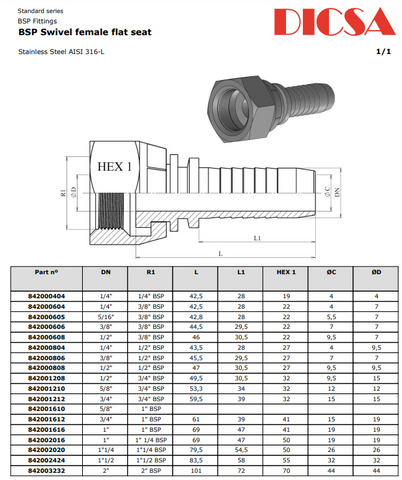 Standard series
BSP Fittings
BSP Swivel female flat seat

DICSA

Stainless Steel AISI 316-L

1/1

HEX 1
R1
ØD
ØC
DN
L1
L

| Part nº | DN | R1 | L | L1 | HEX 1 | ØC | ØD |
|---|---|---|---|---|---|---|---|
| 842000404 | 1/4" | 1/4" BSP | 42,5 | 28 | 19 | 4 | 4 |
| 842000604 | 1/4" | 3/8" BSP | 42,5 | 28 | 22 | 4 | 7 |
| 842000605 | 5/16" | 3/8" BSP | 42,8 | 28 | 22 | 5,5 | 7 |
| 842000606 | 3/8" | 3/8" BSP | 44,5 | 29,5 | 22 | 7 | 7 |
| 842000608 | 1/2" | 3/8" BSP | 46 | 30,5 | 22 | 9,5 | 7 |
| 842000804 | 1/4" | 1/2" BSP | 43,5 | 28 | 27 | 4 | 9,5 |
| 842000806 | 3/8" | 1/2" BSP | 45,5 | 29,5 | 27 | 7 | 7 |
| 842000808 | 1/2" | 1/2" BSP | 47 | 30,5 | 27 | 9,5 | 9,5 |
| 842001208 | 1/2" | 3/4" BSP | 49,5 | 30,5 | 32 | 9,5 | 15 |
| 842001210 | 5/8" | 3/4" BSP | 53,3 | 34 | 32 | 12 | 12 |
| 842001212 | 3/4" | 3/4" BSP | 59,5 | 39 | 32 | 15 | 15 |
| 842001610 | 5/8" | 1" BSP | | | | | |
| 842001612 | 3/4" | 1" BSP | 61 | 39 | 41 | 15 | 19 |
| 842001616 | 1" | 1" BSP | 69 | 47 | 41 | 19 | 19 |
| 842002016 | 1" | 1" 1/4 BSP | 69 | 47 | 50 | 19 | 19 |
| 842002020 | 1"1/4 | 1"1/4 BSP | 79,5 | 54,5 | 50 | 26 | 26 |
| 842002424 | 1"1/2 | 1"1/2 BSP | 83,5 | 58 | 55 | 32 | 32 |
| 842003232 | 2" | 2" BSP | 101 | 72 | 70 | 44 | 44 |